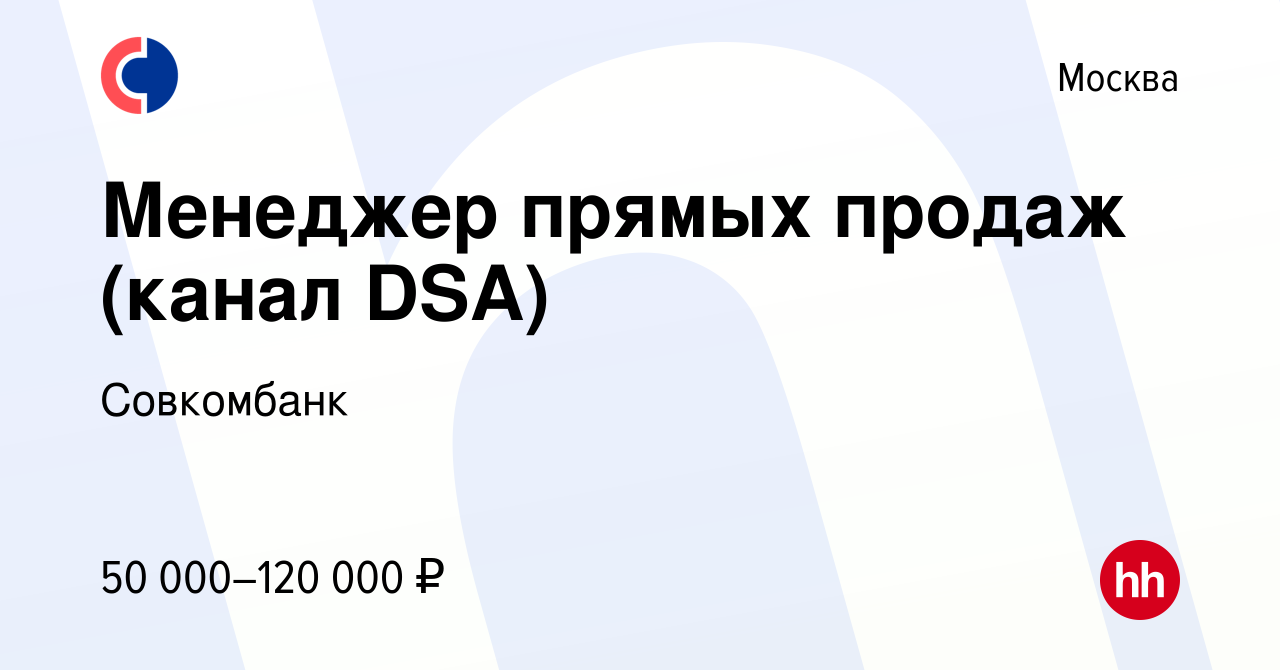 Москва

Менеджер прямых продаж (канал DSA)

Совкомбанк

50 000–120 000 ₽

hh